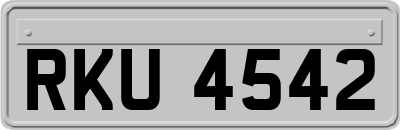 RKU 4542